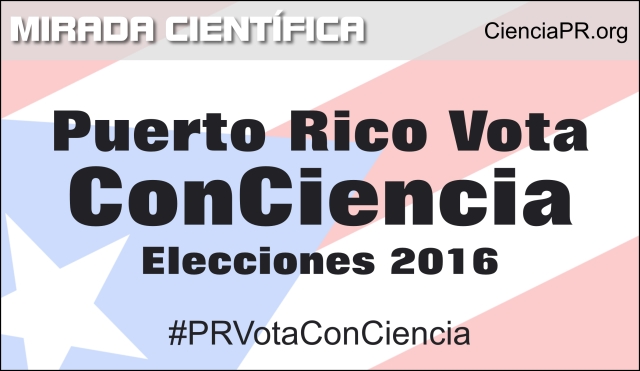 MIRADA CIENTÍFICA

CienciaPR.org

Puerto Rico Vota
ConCiencia
Elecciones 2016

#PRVotaConCiencia